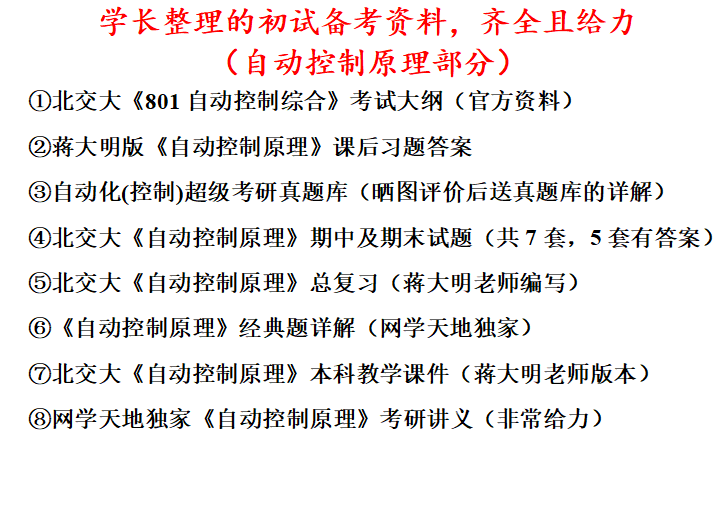 学长整理的初试备考资料，齐全且给力
（自动控制原理部分）

①北交大《801自动控制综合》考试大纲（官方资料）

②蒋大明版《自动控制原理》课后习题答案

③自动化(控制)超级考研真题库（晒图评价后送真题库的详解）

④北交大《自动控制原理》期中及期末试题（共7套，5套有答案）

⑤北交大《自动控制原理》总复习（蒋大明老师编写）

⑥《自动控制原理》经典题详解（网学天地独家）

⑦北交大《自动控制原理》本科教学课件（蒋大明老师版本）

⑧网学天地独家《自动控制原理》考研讲义（非常给力）